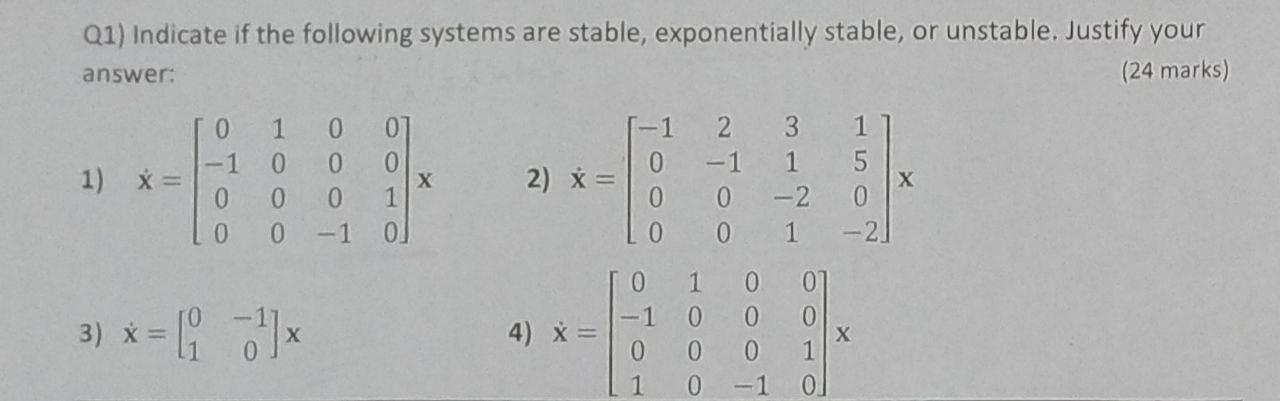 Q1) Indicate if the following systems are stable, exponentially stable, or unstable. Justify your answer:

(24 marks)

1) $\dot{x} = \begin{bmatrix} 0 & 1 & 0 & 0 \\ -1 & 0 & 0 & 0 \\ 0 & 0 & 0 & 1 \\ 0 & 0 & -1 & 0 \end{bmatrix} x$

2) $\dot{x} = \begin{bmatrix} -1 & 2 & 3 & 1 \\ 0 & -1 & 1 & 5 \\ 0 & 0 & -2 & 0 \\ 0 & 0 & 1 & -2 \end{bmatrix} x$

3) $\dot{x} = \begin{bmatrix} 0 & -1 \\ 1 & 0 \end{bmatrix} x$

4) $\dot{x} = \begin{bmatrix} 0 & 1 & 0 & 0 \\ -1 & 0 & 0 & 0 \\ 0 & 0 & 0 & 1 \\ 1 & 0 & -1 & 0 \end{bmatrix} x$